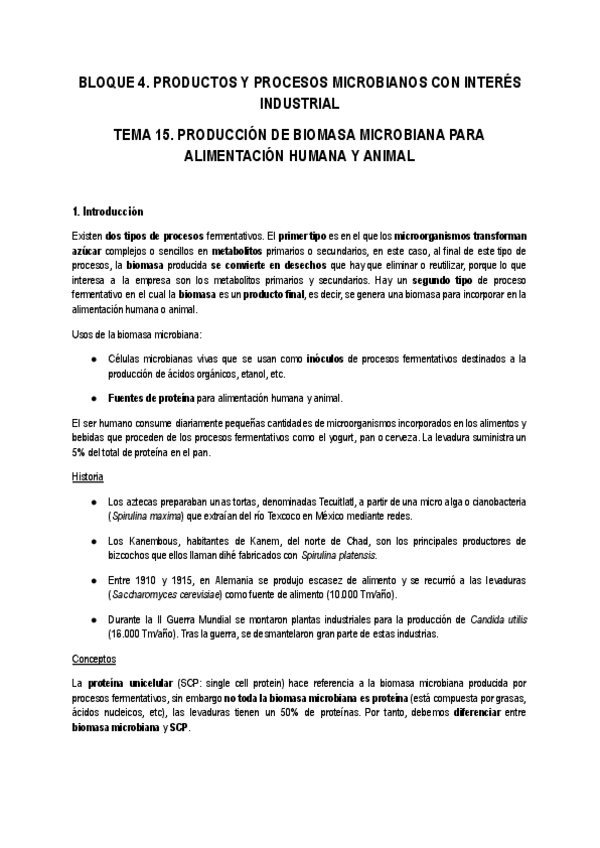 BLOQUE 4. PRODUCTOS Y PROCESOS MICROBIANOS CON INTERÉS INDUSTRIAL

TEMA 15. PRODUCCIÓN DE BIOMASA MICROBIANA PARA ALIMENTACIÓN HUMANA Y ANIMAL

1. Introducción

Existen dos tipos de procesos fermentativos. El primer tipo es en el que los microorganismos transforman azúcar complejos o sencillos en metabolitos primarios o secundarios, en este caso, al final de este tipo de procesos, la biomasa producida se convierte en desechos que hay que eliminar o reutilizar, porque lo que interesa a la empresa son los metabolitos primarios y secundarios. Hay un segundo tipo de proceso fermentativo en el cual la biomasa es un producto final, es decir, se genera una biomasa para incorporar en la alimentación humana o animal.

Usos de la biomasa microbiana:

● Células microbianas vivas que se usan como inóculos de procesos fermentativos destinados a la producción de ácidos orgánicos, etanol, etc.

● Fuentes de proteína para alimentación humana y animal.

El ser humano consume diariamente pequeñas cantidades de microorganismos incorporados en los alimentos y bebidas que proceden de los procesos fermentativos como el yogurt, pan o cerveza. La levadura suministra un 5% del total de proteína en el pan.

Historia

● Los aztecas preparaban unas tortas, denominadas Tecuitlatl, a partir de una micro alga o cianobacteria (Spirulina maxima) que extraían del río Texcoco en México mediante redes.

● Los Kanembous, habitantes de Kanem, del norte de Chad, son los principales productores de bizcochos que ellos llaman dihé fabricados con Spirulina platensis.

● Entre 1910 y 1915, en Alemania se produjo escasez de alimento y se recurrió a las levaduras (Saccharomyces cerevisiae) como fuente de alimento (10.000 Tm/año).

● Durante la II Guerra Mundial se montaron plantas industriales para la producción de Candida utilis (16.000 Tm/año). Tras la guerra, se desmantelaron gran parte de estas industrias.

Conceptos

La proteína unicelular (SCP: single cell protein) hace referencia a la biomasa microbiana producida por procesos fermentativos, sin embargo no toda la biomasa microbiana es proteína (está compuesta por grasas, ácidos nucleicos, etc), las levaduras tienen un 50% de proteínas. Por tanto, debemos diferenciar entre biomasa microbiana y SCP.